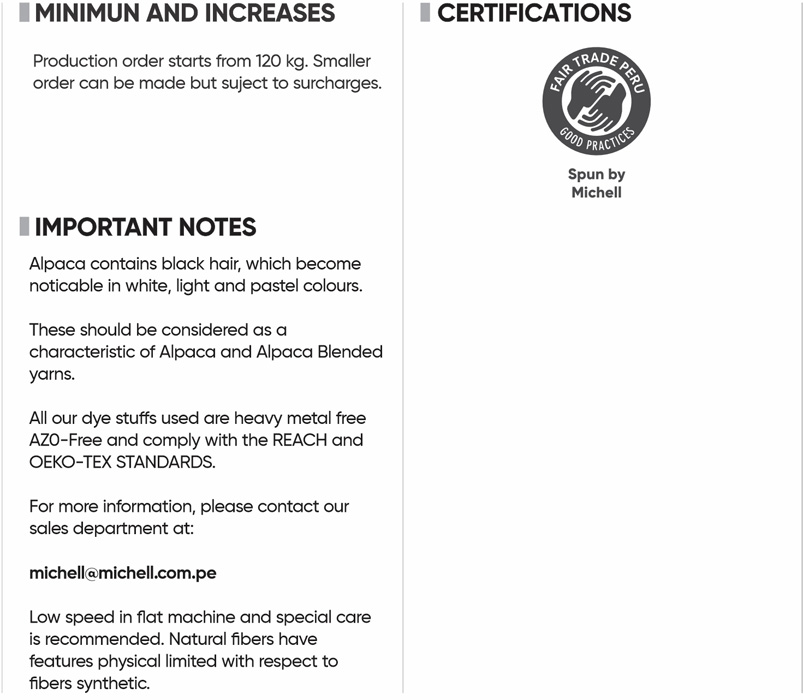 MINIMUN AND INCREASES

Production order starts from 120 kg. Smaller order can be made but suject to surcharges.

IMPORTANT NOTES

Alpaca contains black hair, which become noticable in white, light and pastel colours.

These should be considered as a characteristic of Alpaca and Alpaca Blended yarns.

All our dye stuffs used are heavy metal free AZ0-Free and comply with the REACH and OEKO-TEX STANDARDS.

For more information, please contact our sales department at:

michell@michell.com.pe

Low speed in flat machine and special care is recommended. Natural fibers have features physical limited with respect to fibers synthetic.

CERTIFICATIONS

FAIR TRADE PERU
GOOD PRACTICES

Spun by Michell